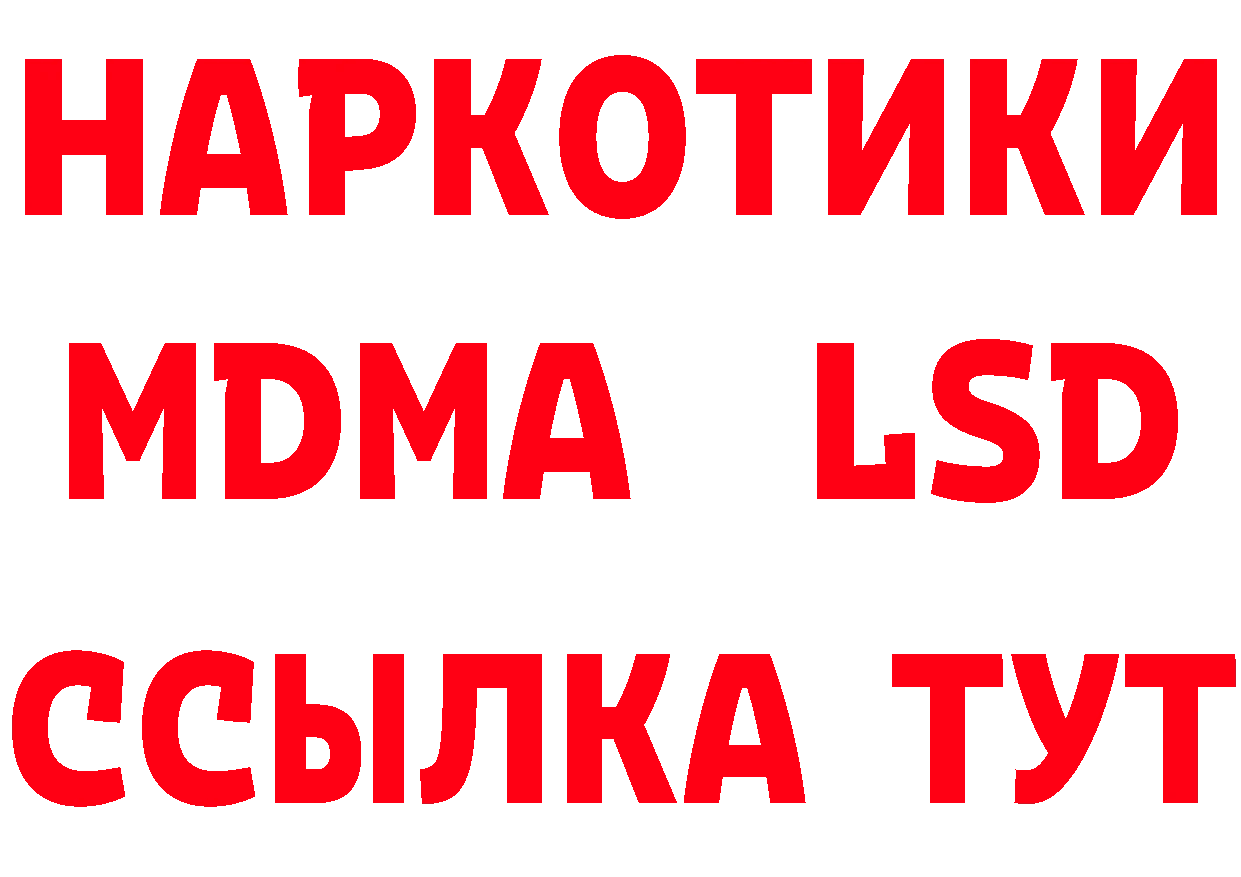 НАРКОТИКИ
MDMA LSD
ССЫЛКА ТУТ